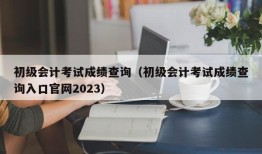 初级会计考试成绩查询（初级会计考试成绩查询入口官网2023）